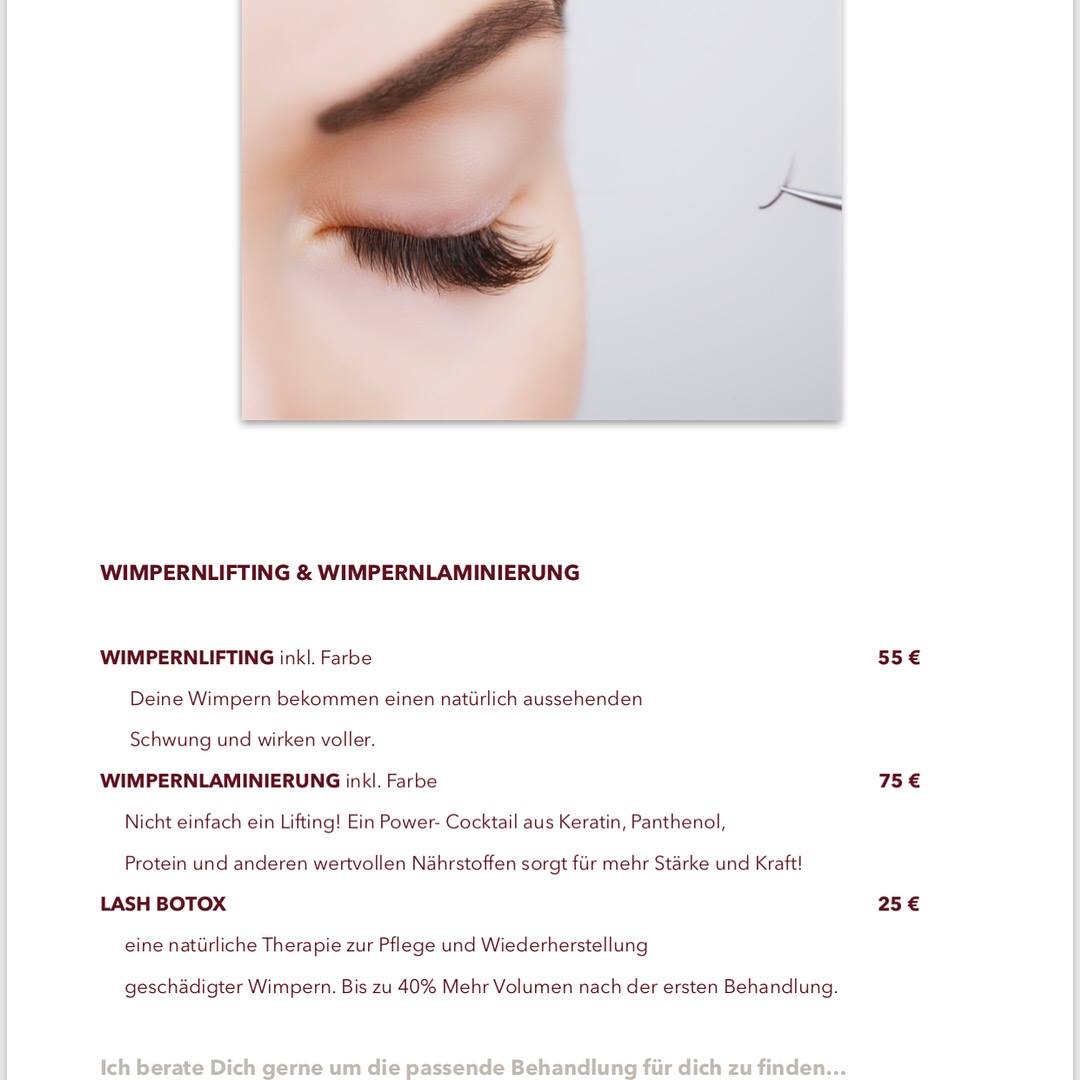 WIMPERNLIFTING & WIMPERNLAMINIERUNG

WIMPERNLIFTING inkl. Farbe 55 €

Deine Wimpern bekommen einen natürlich aussehenden Schwung und wirken voller.

WIMPERNLAMINIERUNG inkl. Farbe 75 €

Nicht einfach ein Lifting! Ein Power- Cocktail aus Keratin, Panthenol, Protein und anderen wertvollen Nährstoffen sorgt für mehr Stärke und Kraft!

LASH BOTOX 25 €

eine natürliche Therapie zur Pflege und Wiederherstellung geschädigter Wimpern. Bis zu 40% Mehr Volumen nach der ersten Behandlung.

Ich berate Dich gerne um die passende Behandlung für dich zu finden…